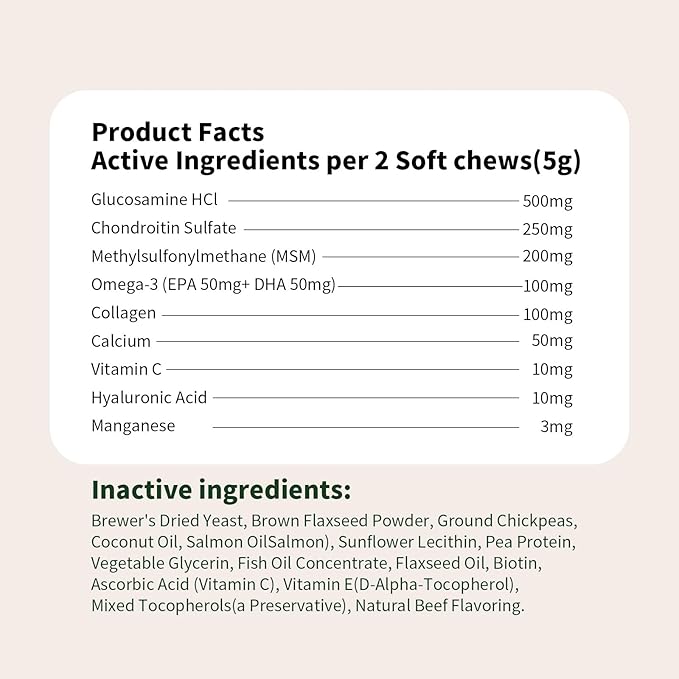 Product Facts
Active Ingredients per 2 Soft chews(5g)

| | |
|---|---|
| Glucosamine HCl | 500mg |
| Chondroitin Sulfate | 250mg |
| Methylsulfonylmethane (MSM) | 200mg |
| Omega-3 (EPA 50mg+ DHA 50mg) | 100mg |
| Collagen | 100mg |
| Calcium | 50mg |
| Vitamin C | 10mg |
| Hyaluronic Acid | 10mg |
| Manganese | 3mg |

Inactive ingredients:

Brewer's Dried Yeast, Brown Flaxseed Powder, Ground Chickpeas, Coconut Oil, Salmon OilSalmon), Sunflower Lecithin, Pea Protein, Vegetable Glycerin, Fish Oil Concentrate, Flaxseed Oil, Biotin, Ascorbic Acid (Vitamin C), Vitamin E(D-Alpha-Tocopherol), Mixed Tocopherols(a Preservative), Natural Beef Flavoring.